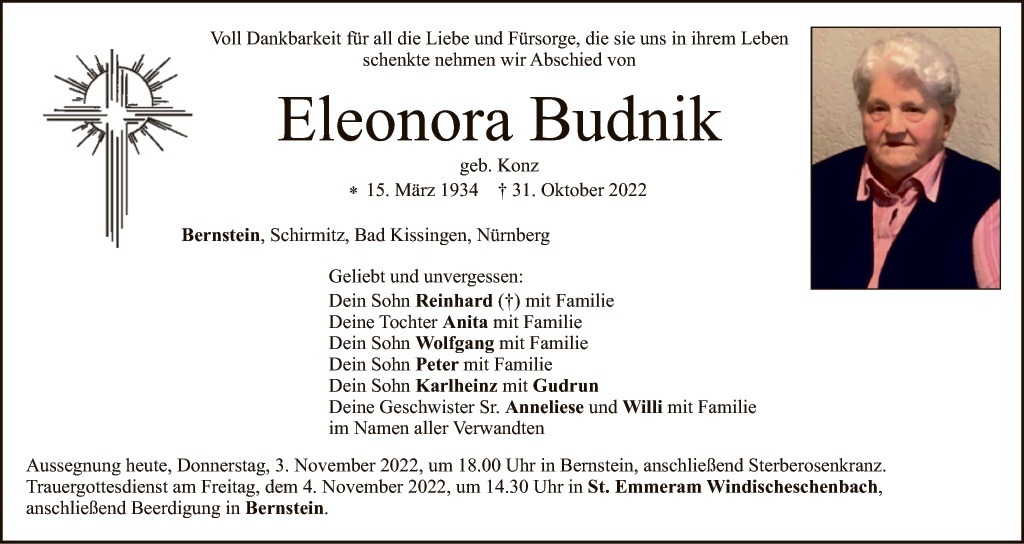 Voll Dankbarkeit für all die Liebe und Fürsorge, die sie uns in ihrem Leben schenkte nehmen wir Abschied von

Eleonora Budnik

geb. Konz

* 15. März 1934 † 31. Oktober 2022

Bernstein, Schirmitz, Bad Kissingen, Nürnberg

Geliebt und unvergessen:
Dein Sohn Reinhard (†) mit Familie
Deine Tochter Anita mit Familie
Dein Sohn Wolfgang mit Familie
Dein Sohn Peter mit Familie
Dein Sohn Karlheinz mit Gudrun
Deine Geschwister Sr. Anneliese und Willi mit Familie
im Namen aller Verwandten

Aussegnung heute, Donnerstag, 3. November 2022, um 18.00 Uhr in Bernstein, anschließend Sterberosenkranz. Trauergottesdienst am Freitag, dem 4. November 2022, um 14.30 Uhr in St. Emmeram Windischeschenbach, anschließend Beerdigung in Bernstein.